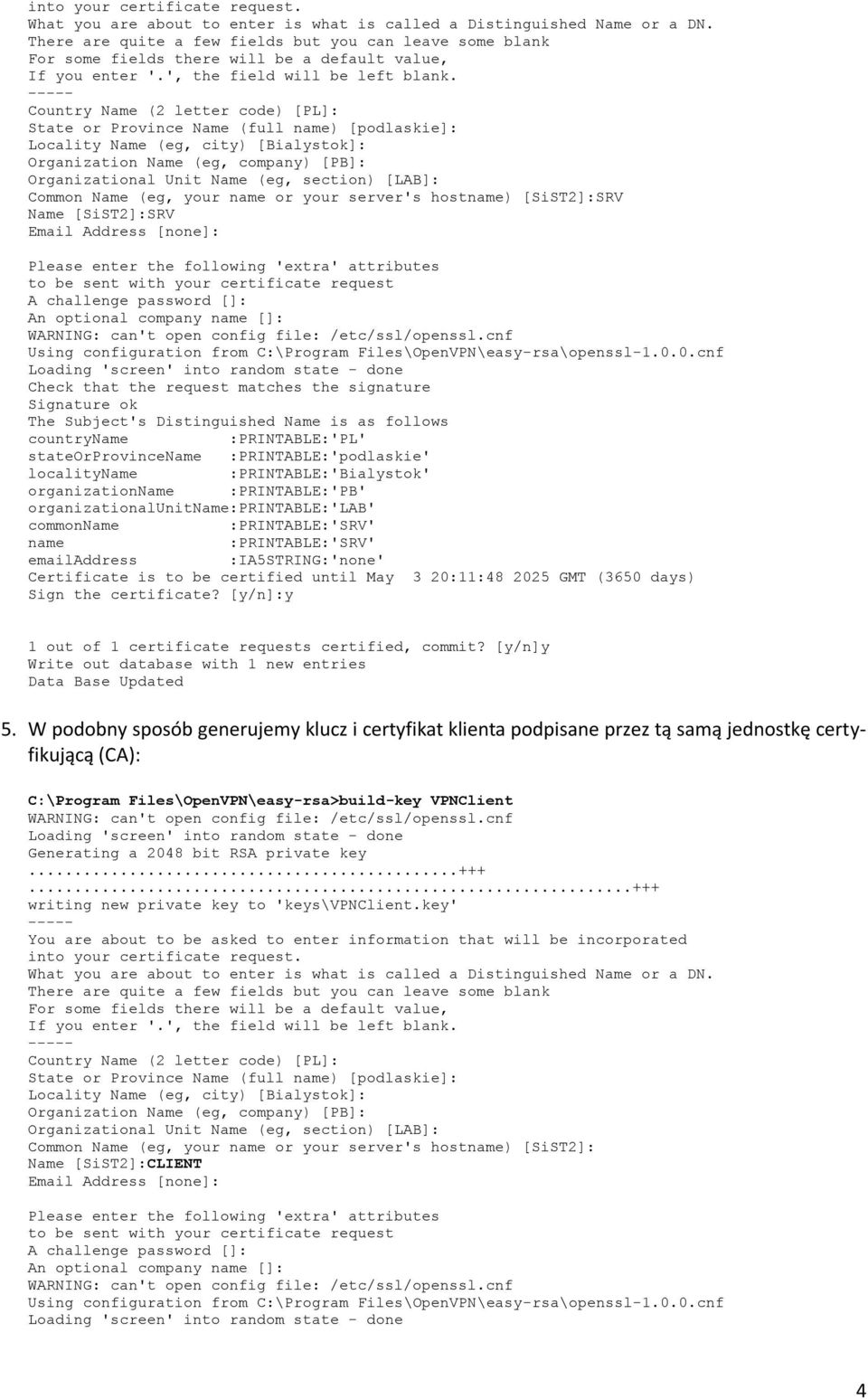 into your certificate request.
What you are about to enter is what is called a Distinguished Name or a DN.
There are quite a few fields but you can leave some blank
For some fields there will be a default value,
If you enter '.', the field will be left blank.
-----
Country Name (2 letter code) [PL]:
State or Province Name (full name) [podlaskie]:
Locality Name (eg, city) [Bialystok]:
Organization Name (eg, company) [PB]:
Organizational Unit Name (eg, section) [LAB]:
Common Name (eg, your name or your server's hostname) [SiST2]:SRV
Name [SiST2]:SRV
Email Address [none]:

Please enter the following 'extra' attributes
to be sent with your certificate request
A challenge password []:
An optional company name []:
WARNING: can't open config file: /etc/ssl/openssl.cnf
Using configuration from C:\Program Files\OpenVPN\easy-rsa\openssl-1.0.0.cnf
Loading 'screen' into random state - done
Check that the request matches the signature
Signature ok
The Subject's Distinguished Name is as follows
countryName :PRINTABLE:'PL'
stateOrProvinceName :PRINTABLE:'podlaskie'
localityName :PRINTABLE:'Bialystok'
organizationName :PRINTABLE:'PB'
organizationalUnitName:PRINTABLE:'LAB'
commonName :PRINTABLE:'SRV'
name :PRINTABLE:'SRV'
emailAddress :IA5STRING:'none'
Certificate is to be certified until May 3 20:11:48 2025 GMT (3650 days)
Sign the certificate? [y/n]:y

1 out of 1 certificate requests certified, commit? [y/n]y
Write out database with 1 new entries
Data Base Updated

5. W podobny sposób generujemy klucz i certyfikat klienta podpisane przez tą samą jednostkę certyfikującą (CA):

C:\Program Files\OpenVPN\easy-rsa>build-key VPNClient
WARNING: can't open config file: /etc/ssl/openssl.cnf
Loading 'screen' into random state - done
Generating a 2048 bit RSA private key
...............................................+++
..................................................................+++
writing new private key to 'keys\VPNClient.key'
-----
You are about to be asked to enter information that will be incorporated
into your certificate request.
What you are about to enter is what is called a Distinguished Name or a DN.
There are quite a few fields but you can leave some blank
For some fields there will be a default value,
If you enter '.', the field will be left blank.
-----
Country Name (2 letter code) [PL]:
State or Province Name (full name) [podlaskie]:
Locality Name (eg, city) [Bialystok]:
Organization Name (eg, company) [PB]:
Organizational Unit Name (eg, section) [LAB]:
Common Name (eg, your name or your server's hostname) [SiST2]:
Name [SiST2]:CLIENT
Email Address [none]:

Please enter the following 'extra' attributes
to be sent with your certificate request
A challenge password []:
An optional company name []:
WARNING: can't open config file: /etc/ssl/openssl.cnf
Using configuration from C:\Program Files\OpenVPN\easy-rsa\openssl-1.0.0.cnf
Loading 'screen' into random state - done

4